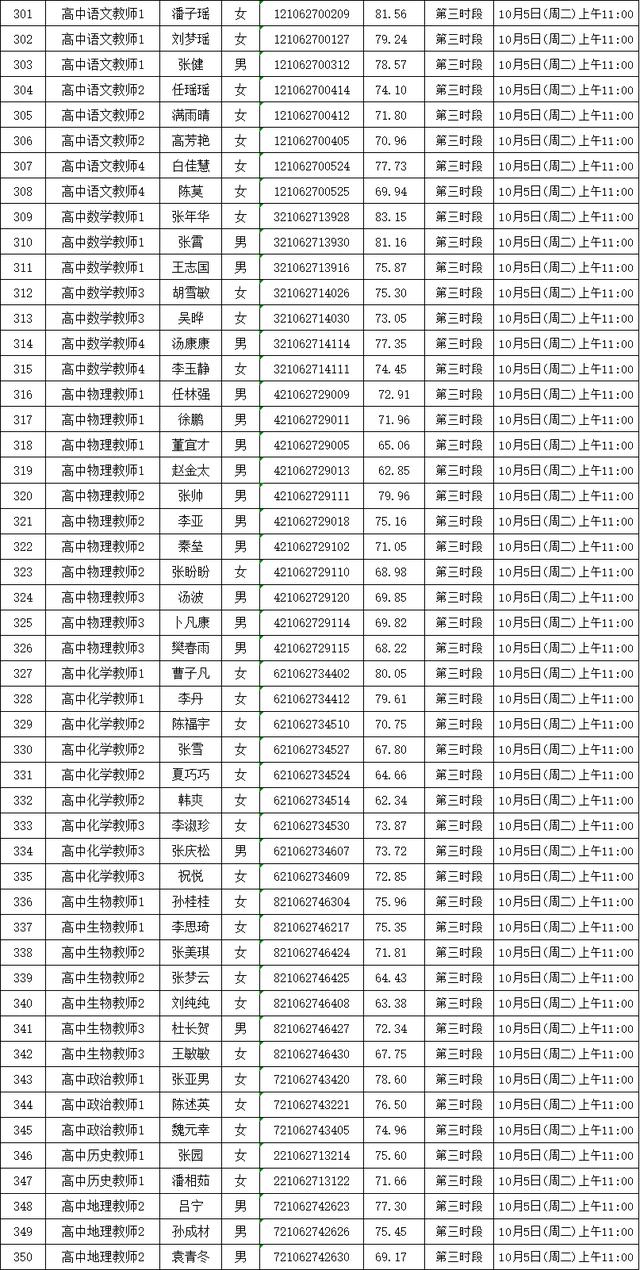 | 301 | 高中语文教师1 | 潘子瑶 | 女 | 121062700209 | 81.56 | 第三时段 | 10月5日(周二)上午11:00 |
|---|---|---|---|---|---|---|---|
| 302 | 高中语文教师1 | 刘梦瑶 | 女 | 121062700127 | 79.24 | 第三时段 | 10月5日(周二)上午11:00 |
| 303 | 高中语文教师1 | 张健 | 男 | 121062700312 | 78.57 | 第三时段 | 10月5日(周二)上午11:00 |
| 304 | 高中语文教师2 | 任瑶瑶 | 女 | 121062700414 | 74.10 | 第三时段 | 10月5日(周二)上午11:00 |
| 305 | 高中语文教师2 | 满雨晴 | 女 | 121062700412 | 71.80 | 第三时段 | 10月5日(周二)上午11:00 |
| 306 | 高中语文教师2 | 高芳艳 | 女 | 121062700405 | 70.96 | 第三时段 | 10月5日(周二)上午11:00 |
| 307 | 高中语文教师4 | 白佳慧 | 女 | 121062700524 | 77.73 | 第三时段 | 10月5日(周二)上午11:00 |
| 308 | 高中语文教师4 | 陈莫 | 女 | 121062700525 | 69.94 | 第三时段 | 10月5日(周二)上午11:00 |
| 309 | 高中数学教师1 | 张年华 | 女 | 321062713928 | 83.15 | 第三时段 | 10月5日(周二)上午11:00 |
| 310 | 高中数学教师1 | 张霄 | 男 | 321062713930 | 81.16 | 第三时段 | 10月5日(周二)上午11:00 |
| 311 | 高中数学教师1 | 王志国 | 男 | 321062713916 | 75.87 | 第三时段 | 10月5日(周二)上午11:00 |
| 312 | 高中数学教师3 | 胡雪敏 | 女 | 321062714026 | 75.30 | 第三时段 | 10月5日(周二)上午11:00 |
| 313 | 高中数学教师3 | 吴晔 | 女 | 321062714030 | 73.05 | 第三时段 | 10月5日(周二)上午11:00 |
| 314 | 高中数学教师4 | 汤康康 | 男 | 321062714114 | 77.35 | 第三时段 | 10月5日(周二)上午11:00 |
| 315 | 高中数学教师4 | 李玉静 | 女 | 321062714111 | 74.45 | 第三时段 | 10月5日(周二)上午11:00 |
| 316 | 高中物理教师1 | 任林强 | 男 | 421062729009 | 72.91 | 第三时段 | 10月5日(周二)上午11:00 |
| 317 | 高中物理教师1 | 徐鹏 | 男 | 421062729011 | 71.96 | 第三时段 | 10月5日(周二)上午11:00 |
| 318 | 高中物理教师1 | 董宜才 | 男 | 421062729005 | 65.06 | 第三时段 | 10月5日(周二)上午11:00 |
| 319 | 高中物理教师1 | 赵金太 | 男 | 421062729013 | 62.85 | 第三时段 | 10月5日(周二)上午11:00 |
| 320 | 高中物理教师2 | 张帅 | 男 | 421062729111 | 79.96 | 第三时段 | 10月5日(周二)上午11:00 |
| 321 | 高中物理教师2 | 李亚 | 男 | 421062729018 | 75.16 | 第三时段 | 10月5日(周二)上午11:00 |
| 322 | 高中物理教师2 | 秦垒 | 男 | 421062729102 | 71.05 | 第三时段 | 10月5日(周二)上午11:00 |
| 323 | 高中物理教师2 | 张盼盼 | 女 | 421062729110 | 68.98 | 第三时段 | 10月5日(周二)上午11:00 |
| 324 | 高中物理教师3 | 汤波 | 男 | 421062729120 | 69.85 | 第三时段 | 10月5日(周二)上午11:00 |
| 325 | 高中物理教师3 | 卜凡康 | 男 | 421062729114 | 69.82 | 第三时段 | 10月5日(周二)上午11:00 |
| 326 | 高中物理教师3 | 樊春雨 | 男 | 421062729115 | 68.22 | 第三时段 | 10月5日(周二)上午11:00 |
| 327 | 高中化学教师1 | 曹子凡 | 女 | 621062734402 | 80.05 | 第三时段 | 10月5日(周二)上午11:00 |
| 328 | 高中化学教师1 | 李丹 | 女 | 621062734412 | 79.61 | 第三时段 | 10月5日(周二)上午11:00 |
| 329 | 高中化学教师2 | 陈福宇 | 女 | 621062734510 | 70.75 | 第三时段 | 10月5日(周二)上午11:00 |
| 330 | 高中化学教师2 | 张雪 | 女 | 621062734527 | 67.80 | 第三时段 | 10月5日(周二)上午11:00 |
| 331 | 高中化学教师2 | 夏巧巧 | 女 | 621062734524 | 64.66 | 第三时段 | 10月5日(周二)上午11:00 |
| 332 | 高中化学教师2 | 韩爽 | 女 | 621062734514 | 62.34 | 第三时段 | 10月5日(周二)上午11:00 |
| 333 | 高中化学教师3 | 李淑珍 | 女 | 621062734530 | 73.87 | 第三时段 | 10月5日(周二)上午11:00 |
| 334 | 高中化学教师3 | 张庆松 | 男 | 621062734607 | 73.72 | 第三时段 | 10月5日(周二)上午11:00 |
| 335 | 高中化学教师3 | 祝悦 | 女 | 621062734609 | 72.85 | 第三时段 | 10月5日(周二)上午11:00 |
| 336 | 高中生物教师1 | 孙桂桂 | 女 | 821062746304 | 75.96 | 第三时段 | 10月5日(周二)上午11:00 |
| 337 | 高中生物教师1 | 李思琦 | 女 | 821062746217 | 75.35 | 第三时段 | 10月5日(周二)上午11:00 |
| 338 | 高中生物教师2 | 张美琪 | 女 | 821062746424 | 71.81 | 第三时段 | 10月5日(周二)上午11:00 |
| 339 | 高中生物教师2 | 张梦云 | 女 | 821062746425 | 64.43 | 第三时段 | 10月5日(周二)上午11:00 |
| 340 | 高中生物教师2 | 刘纯纯 | 女 | 821062746408 | 63.38 | 第三时段 | 10月5日(周二)上午11:00 |
| 341 | 高中生物教师3 | 杜长贺 | 男 | 821062746427 | 72.34 | 第三时段 | 10月5日(周二)上午11:00 |
| 342 | 高中生物教师3 | 王敏敏 | 女 | 821062746430 | 67.75 | 第三时段 | 10月5日(周二)上午11:00 |
| 343 | 高中政治教师1 | 张亚男 | 女 | 721062743420 | 78.60 | 第三时段 | 10月5日(周二)上午11:00 |
| 344 | 高中政治教师1 | 陈述英 | 女 | 721062743221 | 76.50 | 第三时段 | 10月5日(周二)上午11:00 |
| 345 | 高中政治教师1 | 魏元幸 | 女 | 721062743405 | 74.96 | 第三时段 | 10月5日(周二)上午11:00 |
| 346 | 高中历史教师1 | 张园 | 女 | 221062713214 | 75.60 | 第三时段 | 10月5日(周二)上午11:00 |
| 347 | 高中历史教师1 | 潘相茹 | 女 | 221062713122 | 71.66 | 第三时段 | 10月5日(周二)上午11:00 |
| 348 | 高中地理教师2 | 吕宁 | 男 | 721062742623 | 77.30 | 第三时段 | 10月5日(周二)上午11:00 |
| 349 | 高中地理教师2 | 孙成材 | 男 | 721062742626 | 75.45 | 第三时段 | 10月5日(周二)上午11:00 |
| 350 | 高中地理教师2 | 袁青冬 | 男 | 721062742630 | 69.17 | 第三时段 | 10月5日(周二)上午11:00 |